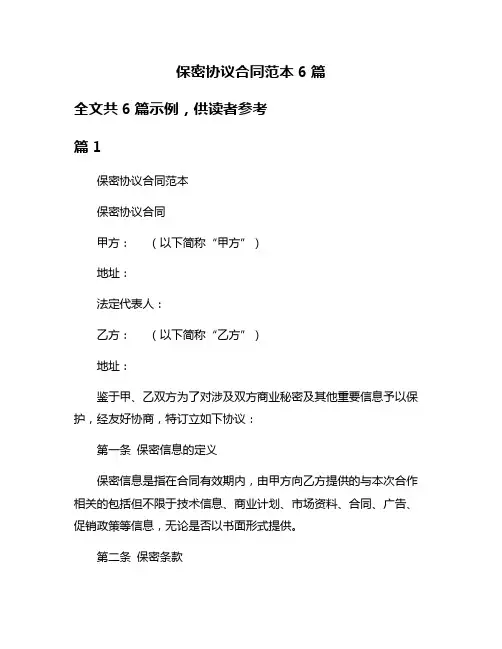 保密协议合同范本 6 篇

全文共 6 篇示例，供读者参考

篇 1

保密协议合同范本

保密协议合同

甲方：　（以下简称“甲方”）

地址：

法定代表人：

乙方：　（以下简称“乙方”）

地址：

鉴于甲、乙双方为了对涉及双方商业秘密及其他重要信息予以保护，经友好协商，特订立如下协议：

第一条 保密信息的定义

保密信息是指在合同有效期内，由甲方向乙方提供的与本次合作相关的包括但不限于技术信息、商业计划、市场资料、合同、广告、促销政策等信息，无论是否以书面形式提供。

第二条 保密条款